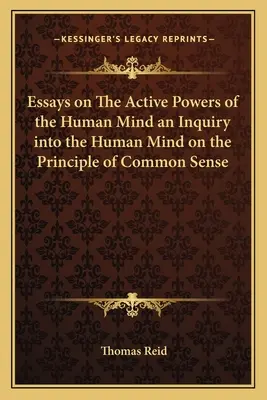 —KESSINGER'S LEGACY REPRINTS—

Essays on The Active Powers of the Human Mind an Inquiry into the Human Mind on the Principle of Common Sense

Thomas Reid